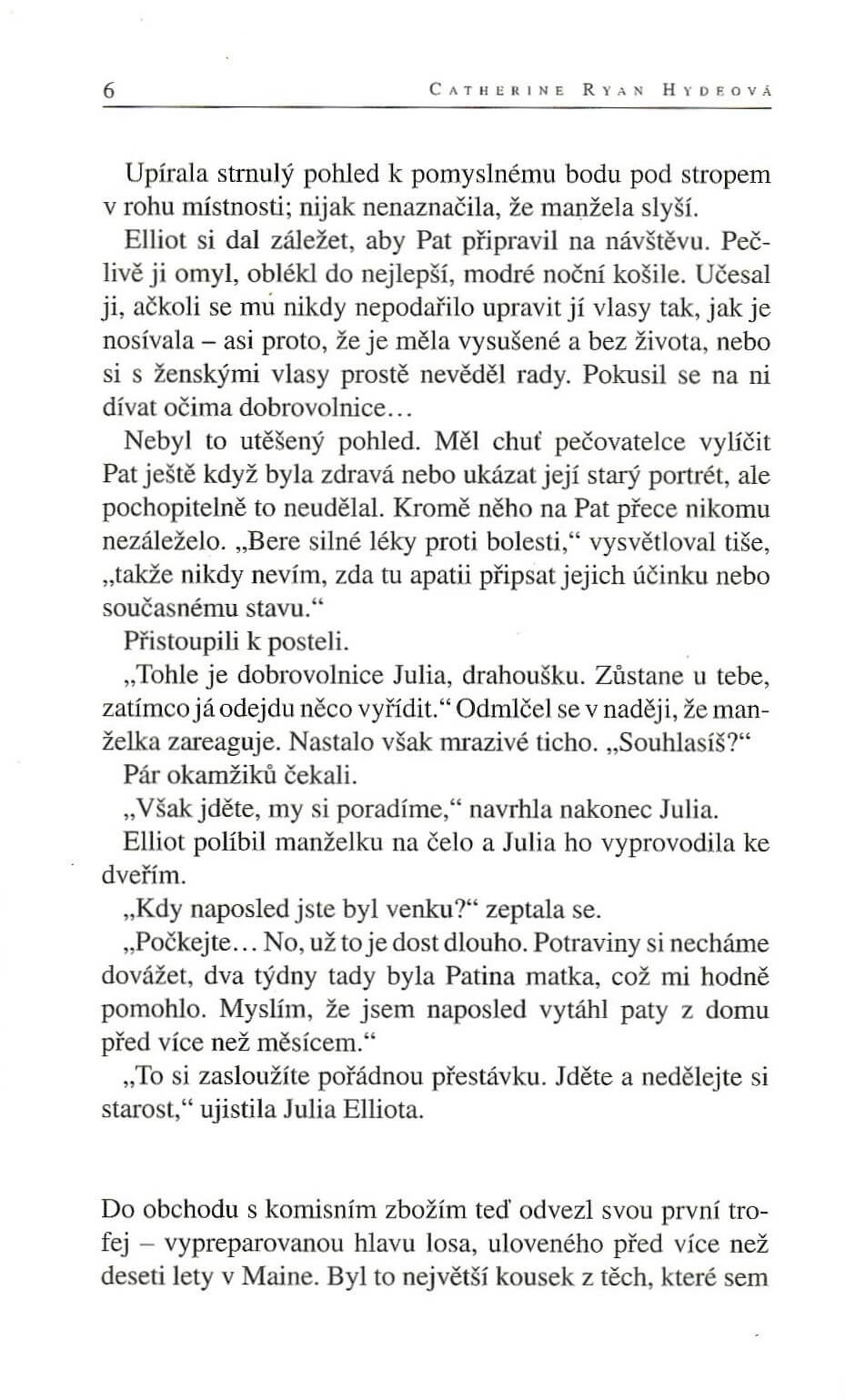 6 CATHERINE RYAN HYDEOVÁ

Upírala strnulý pohled k pomyslnému bodu pod stropem v rohu místnosti; nijak nenaznačila, že manžela slyší.

Elliot si dal záležet, aby Pat připravil na návštěvu. Pečlivě ji omyl, oblékl do nejlepší, modré noční košile. Učesal ji, ačkoli se mu nikdy nepodařilo upravit jí vlasy tak, jak je nosívala – asi proto, že je měla vysušené a bez života, nebo si s ženskými vlasy prostě nevěděl rady. Pokusil se na ni dívat očima dobrovolnice…

Nebyl to utěšený pohled. Měl chuť pečovatelce vylíčit Pat ještě když byla zdravá nebo ukázat její starý portrét, ale pochopitelně to neudělal. Kromě něho na Pat přece nikomu nezáleželo. „Bere silné léky proti bolesti," vysvětloval tiše, „takže nikdy nevím, zda tu apatii připsat jejich účinku nebo současnému stavu."

Přistoupili k posteli.

„Tohle je dobrovolnice Julia, drahoušku. Zůstane u tebe, zatímco já odejdu něco vyřídit." Odmlčel se v naději, že manželka zareaguje. Nastalo však mrazivé ticho. „Souhlasíš?"

Pár okamžiků čekali.

„Však jděte, my si poradíme," navrhla nakonec Julia.

Elliot políbil manželku na čelo a Julia ho vyprovodila ke dveřím.

„Kdy naposled jste byl venku?" zeptala se.

„Počkejte… No, už to je dost dlouho. Potraviny si necháme dovážet, dva týdny tady byla Patina matka, což mi hodně pomohlo. Myslím, že jsem naposled vytáhl paty z domu před více než měsícem."

„To si zasloužíte pořádnou přestávku. Jděte a nedělejte si starost," ujistila Julia Elliota.

Do obchodu s komisním zbožím teď odvezl svou první trofej – vypreparovanou hlavu losa, uloveného před více než deseti lety v Maine. Byl to největší kousek z těch, které sem